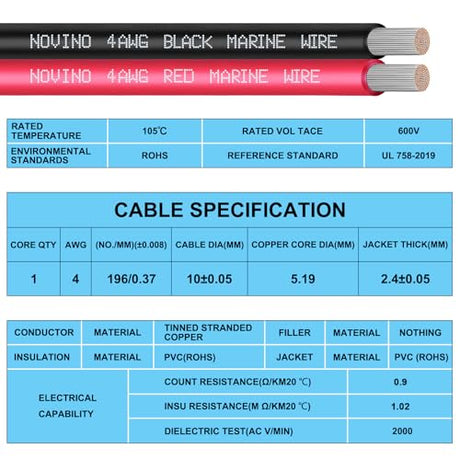 NOVINO 4AWG BLACK MARINE WIRE
NOVINO 4AWG RED MARINE WIRE

| RATED TEMPERATURE | 105℃ | RATED VOL TACE | 600V |
|---|---|---|---|
| ENVIRONMENTAL STANDARDS | ROHS | REFERENCE STANDARD | UL 758-2019 |

CABLE SPECIFICATION

| CORE QTY | AWG | (NO./MM)(±0.008) | CABLE DIA(MM) | COPPER CORE DIA(MM) | JACKET THICK(MM) |
|---|---|---|---|---|---|
| 1 | 4 | 196/0.37 | 10±0.05 | 5.19 | 2.4±0.05 |

| CONDUCTOR | MATERIAL | TINNED STRANDED COPPER | FILLER | MATERIAL | NOTHING |
|---|---|---|---|---|---|
| INSULATION | MATERIAL | PVC(ROHS) | JACKET | MATERIAL | PVC (ROHS) |

| ELECTRICAL CAPABILITY | COUNT RESISTANCE(Ω/KM20 ℃) | 0.9 |
|---|---|---|
| | INSU RESISTANCE(M Ω/KM20 ℃) | 1.02 |
| | DIELECTRIC TEST(AC V/MIN) | 2000 |